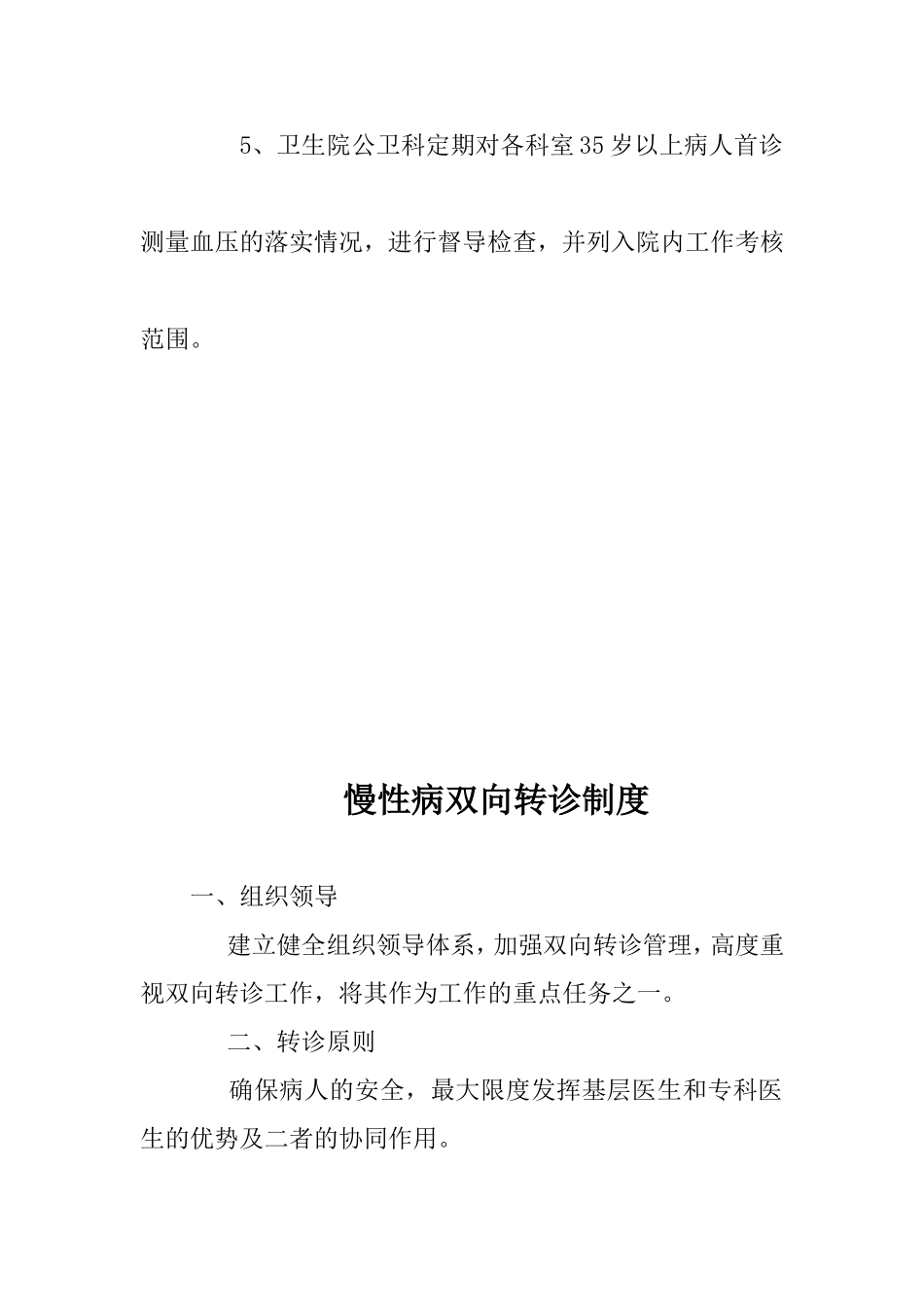 5、卫生院公卫科定期对各科室35岁以上病人首诊测量血压的落实情况，进行督导检查，并列入院内工作考核范围。

慢性病双向转诊制度

一、组织领导

建立健全组织领导体系，加强双向转诊管理，高度重视双向转诊工作，将其作为工作的重点任务之一。

二、转诊原则

确保病人的安全，最大限度发挥基层医生和专科医生的优势及二者的协同作用。